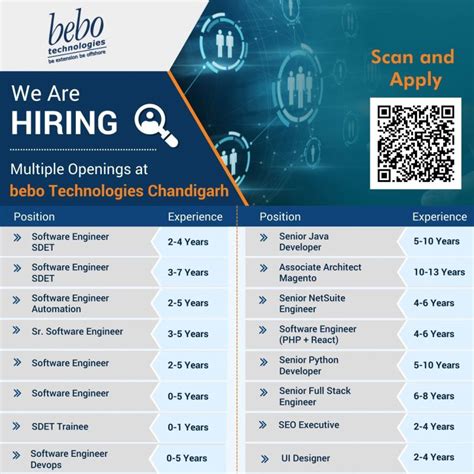 bebo technologies
be extension be offshore

We Are
HIRING

Multiple Openings at
bebo Technologies Chandigarh

Scan and Apply

| Position | Experience |
|---|---|
| Software Engineer SDET | 2-4 Years |
| Software Engineer SDET | 3-7 Years |
| Software Engineer Automation | 2-5 Years |
| Sr. Software Engineer | 3-5 Years |
| Software Engineer | 2-5 Years |
| Software Engineer | 0-5 Years |
| SDET Trainee | 0-1 Years |
| Software Engineer Devops | 0-5 Years |

| Position | Experience |
|---|---|
| Senior Java Developer | 5-10 Years |
| Associate Architect Magento | 10-13 Years |
| Senior NetSuite Engineer | 4-6 Years |
| Software Engineer (PHP + React) | 4-6 Years |
| Senior Python Developer | 5-10 Years |
| Senior Full Stack Engineer | 6-8 Years |
| SEO Executive | 2-4 Years |
| UI Designer | 2-4 Years |